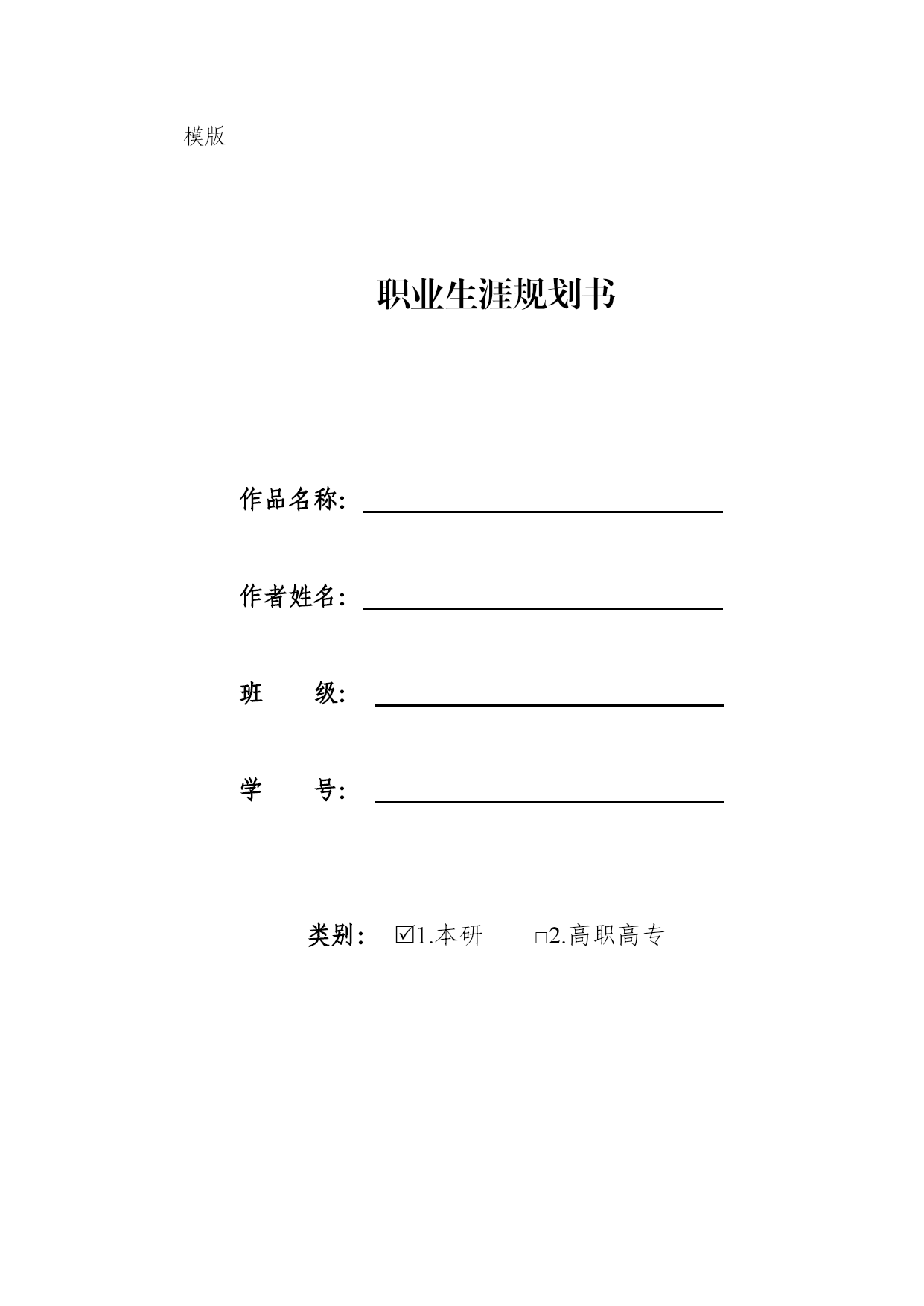 模版

职业生涯规划书

作品名称：

作者姓名：

班　　级：

学　　号：

类别：　☑1.本研　　□2.高职高专